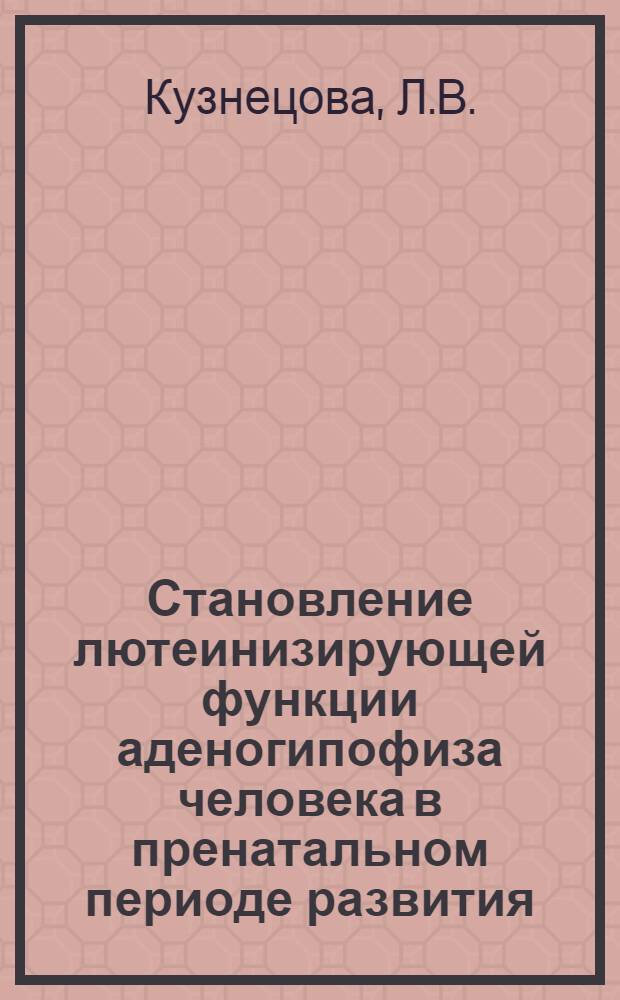 Кузнецова, Л.В.

Становление лютеинизирующей функции аденогипофиза человека в пренатальном периоде развития